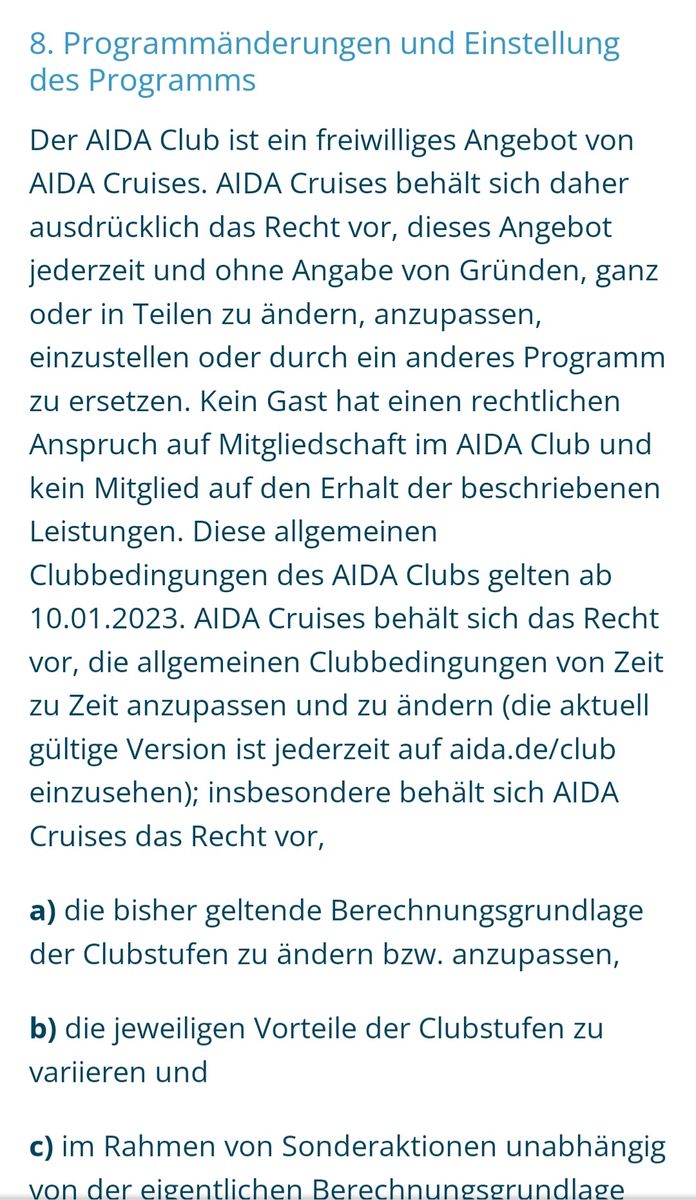 8. Programmänderungen und Einstellung des Programms

Der AIDA Club ist ein freiwilliges Angebot von AIDA Cruises. AIDA Cruises behält sich daher ausdrücklich das Recht vor, dieses Angebot jederzeit und ohne Angabe von Gründen, ganz oder in Teilen zu ändern, anzupassen, einzustellen oder durch ein anderes Programm zu ersetzen. Kein Gast hat einen rechtlichen Anspruch auf Mitgliedschaft im AIDA Club und kein Mitglied auf den Erhalt der beschriebenen Leistungen. Diese allgemeinen Clubbedingungen des AIDA Clubs gelten ab 10.01.2023. AIDA Cruises behält sich das Recht vor, die allgemeinen Clubbedingungen von Zeit zu Zeit anzupassen und zu ändern (die aktuell gültige Version ist jederzeit auf aida.de/club einzusehen); insbesondere behält sich AIDA Cruises das Recht vor,

a) die bisher geltende Berechnungsgrundlage der Clubstufen zu ändern bzw. anzupassen,

b) die jeweiligen Vorteile der Clubstufen zu variieren und

c) im Rahmen von Sonderaktionen unabhängig von der eigentlichen Berechnungsgrundlage